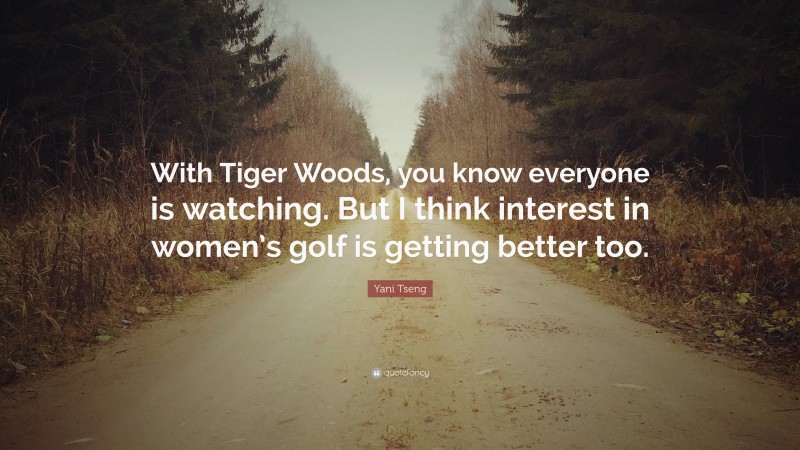 With Tiger Woods, you know everyone is watching. But I think interest in women's golf is getting better too.

Yani Tseng

quotefancy